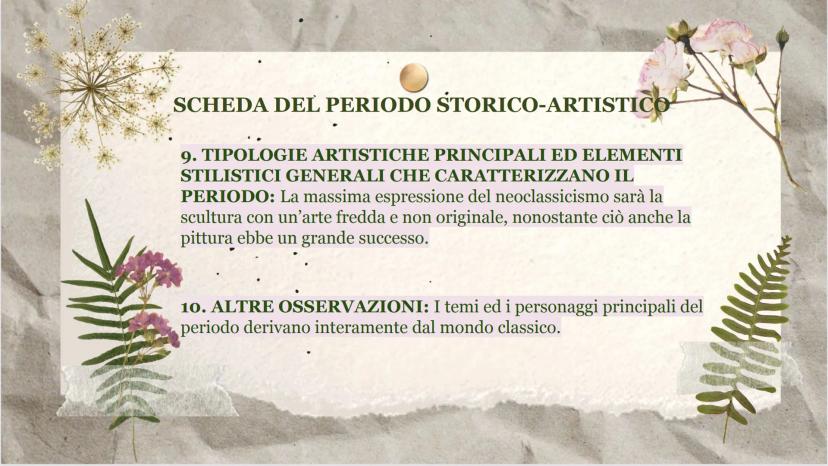 SCHEDA DEL PERIODO STORICO-ARTISTICO

9. TIPOLOGIE ARTISTICHE PRINCIPALI ED ELEMENTI STILISTICI GENERALI CHE CARATTERIZZANO IL PERIODO: La massima espressione del neoclassicismo sarà la scultura con un'arte fredda e non originale, nonostante ciò anche la pittura ebbe un grande successo.

10. ALTRE OSSERVAZIONI: I temi ed i personaggi principali del periodo derivano interamente dal mondo classico.